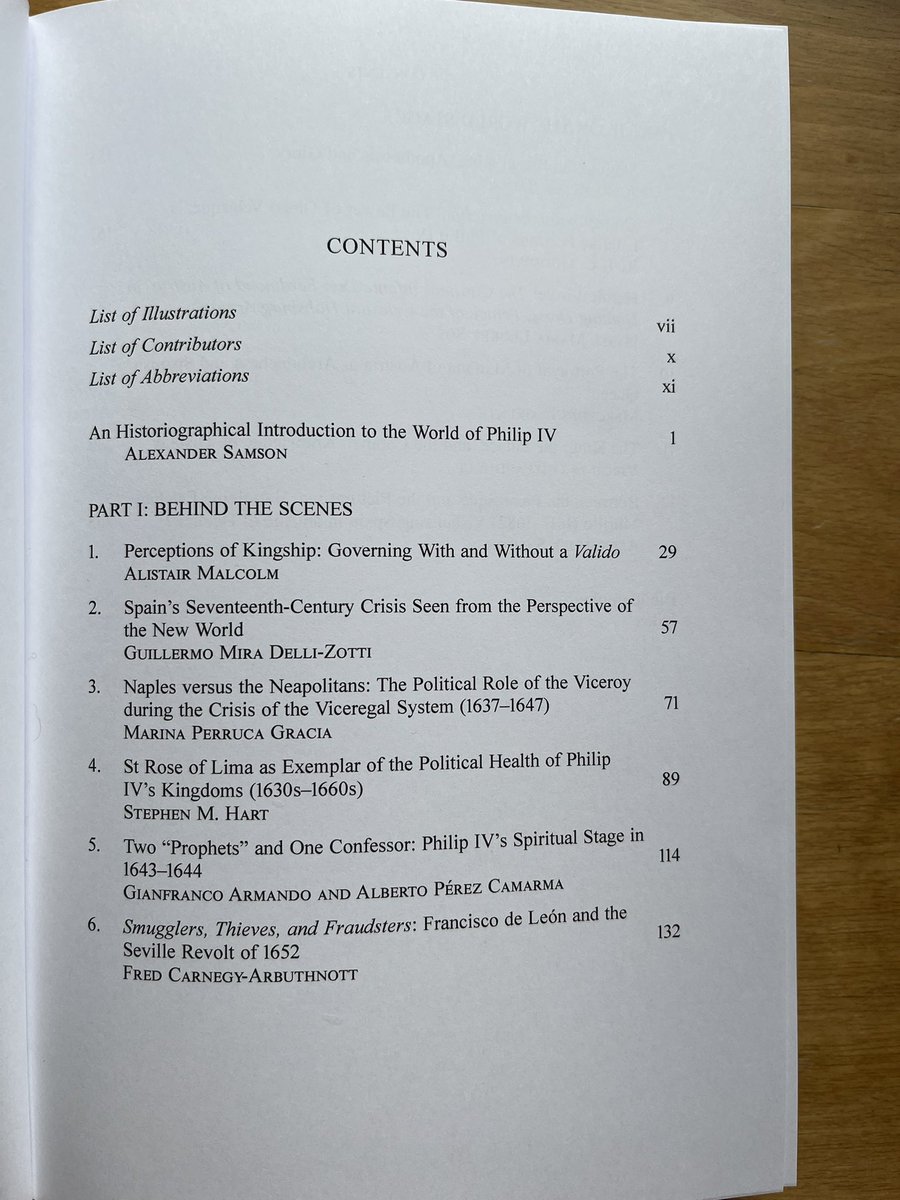 CONTENTS

List of Illustrations vii
List of Contributors x
List of Abbreviations xi

An Historiographical Introduction to the World of Philip IV 1
ALEXANDER SAMSON

PART I: BEHIND THE SCENES

1. Perceptions of Kingship: Governing With and Without a Valido 29
ALISTAIR MALCOLM

2. Spain's Seventeenth-Century Crisis Seen from the Perspective of the New World 57
GUILLERMO MIRA DELLI-ZOTTI

3. Naples versus the Neapolitans: The Political Role of the Viceroy during the Crisis of the Viceregal System (1637–1647) 71
MARINA PERRUCA GRACIA

4. St Rose of Lima as Exemplar of the Political Health of Philip IV's Kingdoms (1630s–1660s) 89
STEPHEN M. HART

5. Two "Prophets" and One Confessor: Philip IV's Spiritual Stage in 1643–1644 114
GIANFRANCO ARMANDO AND ALBERTO PÉREZ CAMARMA

6. Smugglers, Thieves, and Fraudsters: Francisco de León and the Seville Revolt of 1652 132
FRED CARNEGY-ARBUTHNOTT